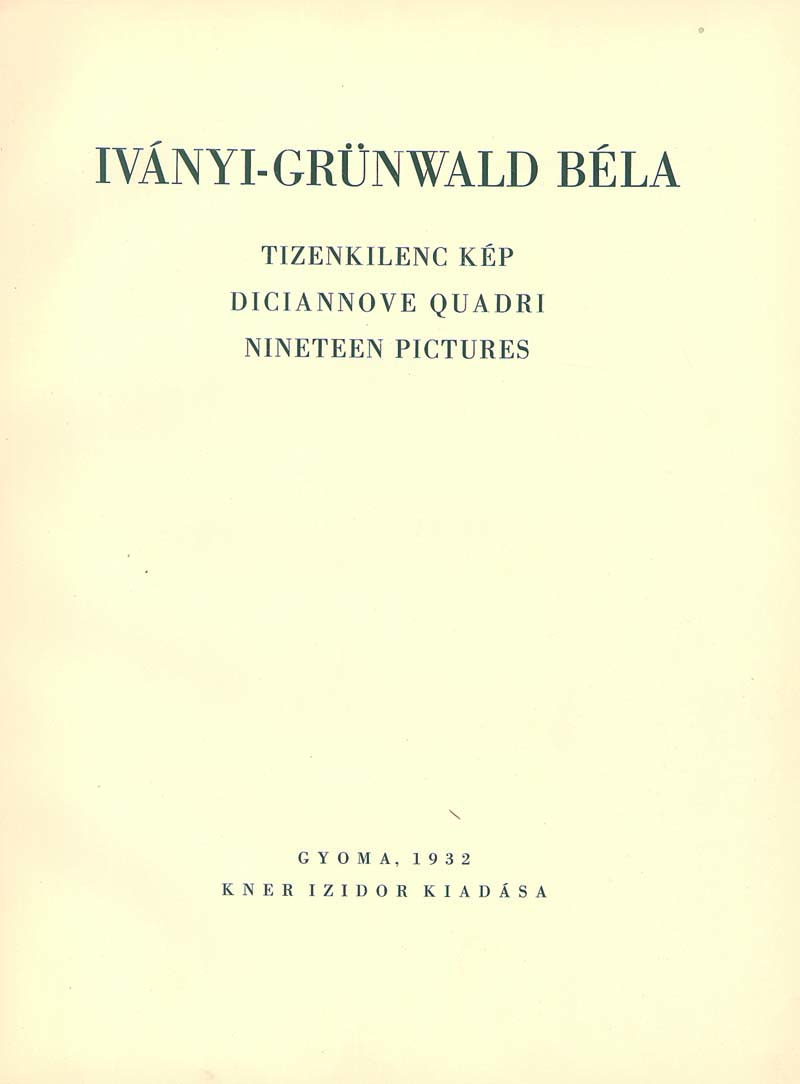 IVÁNYI-GRÜNWALD BÉLA

TIZENKILENC KÉP
DICIANNOVE QUADRI
NINETEEN PICTURES

GYOMA, 1932
KNER IZIDOR KIADÁSA